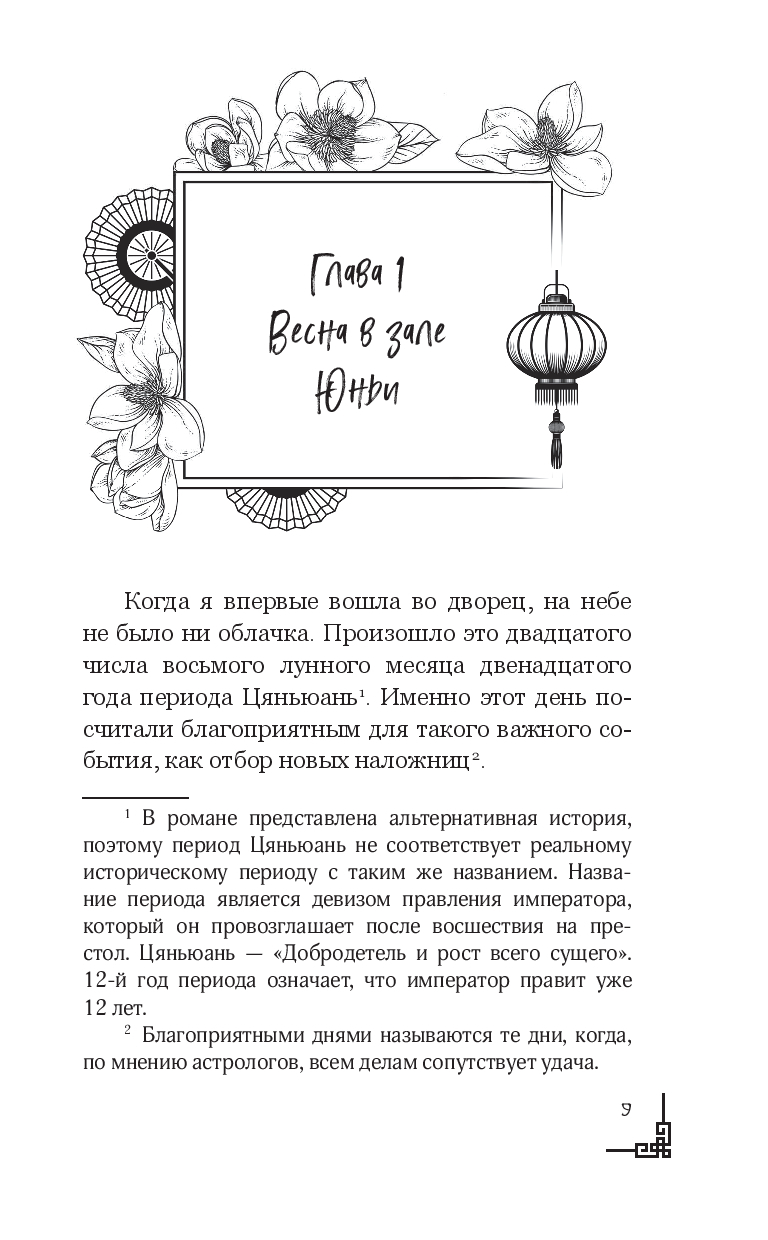 Глава 1
Весна в зале Юньи

Когда я впервые вошла во дворец, на небе не было ни облачка. Произошло это двадцатого числа восьмого лунного месяца двенадцатого года периода Цяньюань$^1$. Именно этот день посчитали благоприятным для такого важного события, как отбор новых наложниц$^2$.

$^1$ В романе представлена альтернативная история, поэтому период Цяньюань не соответствует реальному историческому периоду с таким же названием. Название периода является девизом правления императора, который он провозглашает после восшествия на престол. Цяньюань — «Добродетель и рост всего сущего». 12-й год периода означает, что император правит уже 12 лет.

$^2$ Благоприятными днями называются те дни, когда, по мнению астрологов, всем делам сопутствует удача.

9